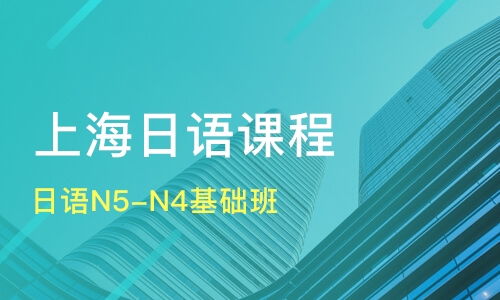 上海日语课程

日语N5-N4基础班